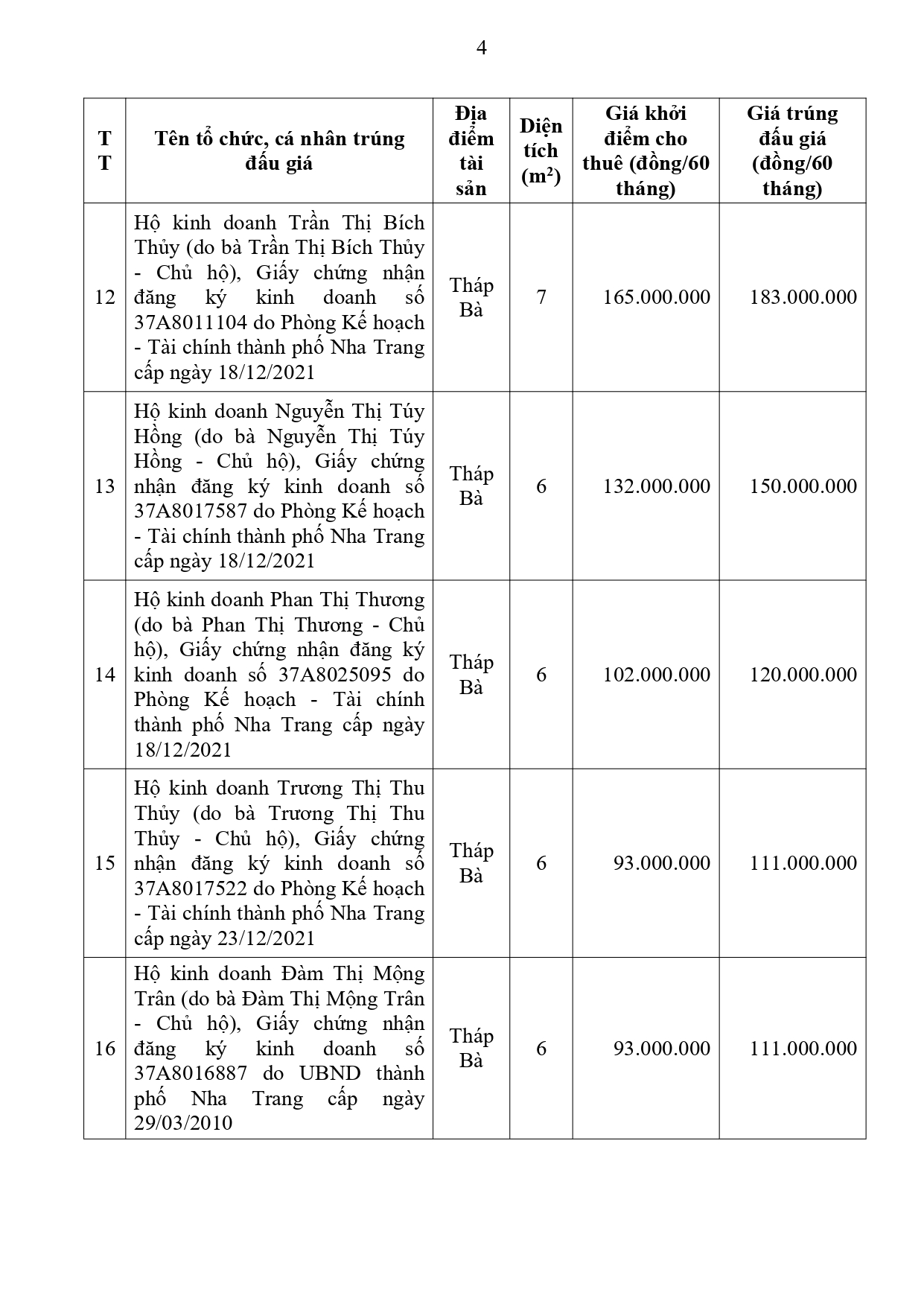 4

| TT | Tên tổ chức, cá nhân trúng đấu giá | Địa điểm tài sản | Diện tích ($m^2$) | Giá khởi điểm cho thuê (đồng/60 tháng) | Giá trúng đấu giá (đồng/60 tháng) |
|---|---|---|---|---|---|
| 12 | Hộ kinh doanh Trần Thị Bích Thủy (do bà Trần Thị Bích Thủy - Chủ hộ), Giấy chứng nhận đăng ký kinh doanh số 37A8011104 do Phòng Kế hoạch - Tài chính thành phố Nha Trang cấp ngày 18/12/2021 | Tháp Bà | 7 | 165.000.000 | 183.000.000 |
| 13 | Hộ kinh doanh Nguyễn Thị Túy Hồng (do bà Nguyễn Thị Túy Hồng - Chủ hộ), Giấy chứng nhận đăng ký kinh doanh số 37A8017587 do Phòng Kế hoạch - Tài chính thành phố Nha Trang cấp ngày 18/12/2021 | Tháp Bà | 6 | 132.000.000 | 150.000.000 |
| 14 | Hộ kinh doanh Phan Thị Thương (do bà Phan Thị Thương - Chủ hộ), Giấy chứng nhận đăng ký kinh doanh số 37A8025095 do Phòng Kế hoạch - Tài chính thành phố Nha Trang cấp ngày 18/12/2021 | Tháp Bà | 6 | 102.000.000 | 120.000.000 |
| 15 | Hộ kinh doanh Trương Thị Thu Thủy (do bà Trương Thị Thu Thủy - Chủ hộ), Giấy chứng nhận đăng ký kinh doanh số 37A8017522 do Phòng Kế hoạch - Tài chính thành phố Nha Trang cấp ngày 23/12/2021 | Tháp Bà | 6 | 93.000.000 | 111.000.000 |
| 16 | Hộ kinh doanh Đàm Thị Mộng Trân (do bà Đàm Thị Mộng Trân - Chủ hộ), Giấy chứng nhận đăng ký kinh doanh số 37A8016887 do UBND thành phố Nha Trang cấp ngày 29/03/2010 | Tháp Bà | 6 | 93.000.000 | 111.000.000 |